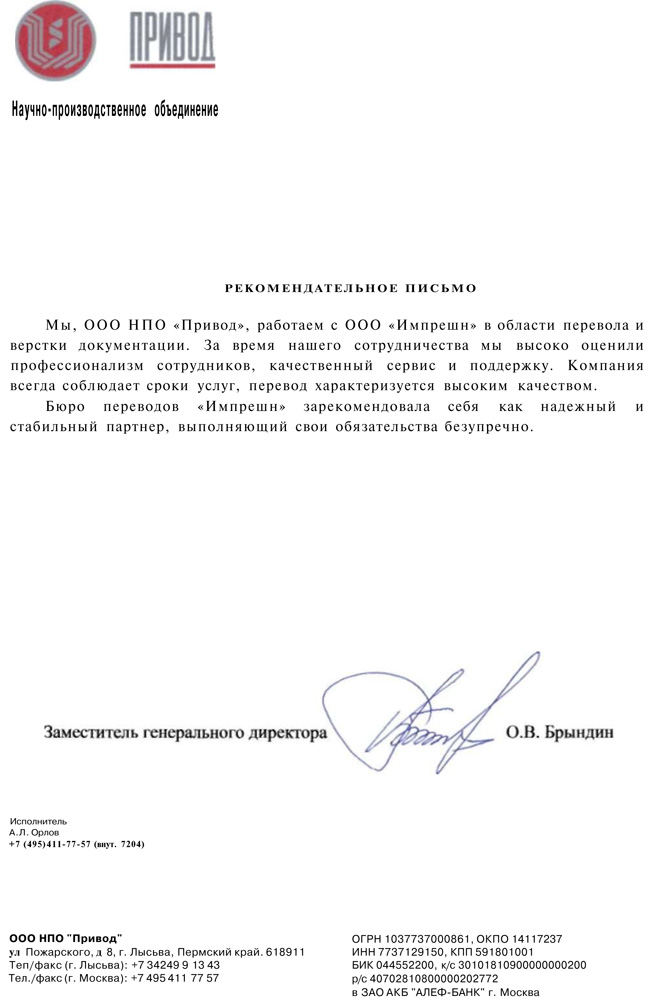 ПРИВОД

Научно-производственное объединение

РЕКОМЕНДАТЕЛЬНОЕ ПИСЬМО

Мы, ООО НПО «Привод», работаем с ООО «Импрешн» в области перевола и верстки документации. За время нашего сотрудничества мы высоко оценили профессионализм сотрудников, качественный сервис и поддержку. Компания всегда соблюдает сроки услуг, перевод характеризуется высоким качеством.

Бюро переводов «Импрешн» зарекомендовала себя как надежный и стабильный партнер, выполняющий свои обязательства безупречно.

Заместитель генерального директора О.В. Брындин

Исполнитель
А.Л. Орлов
+7 (495)411-77-57 (внут. 7204)

ООО НПО "Привод"
ул Пожарского, д 8, г. Лысьва, Пермский край. 618911
Тел/факс (г. Лысьва): +7 34249 9 13 43
Тел./факс (г. Москва): +7 495 411 77 57

ОГРН 1037737000861, ОКПО 14117237
ИНН 7737129150, КПП 591801001
БИК 044552200, к/с 30101810900000000200
р/с 40702810800000202772
в ЗАО АКБ "АЛЕФ-БАНК" г. Москва